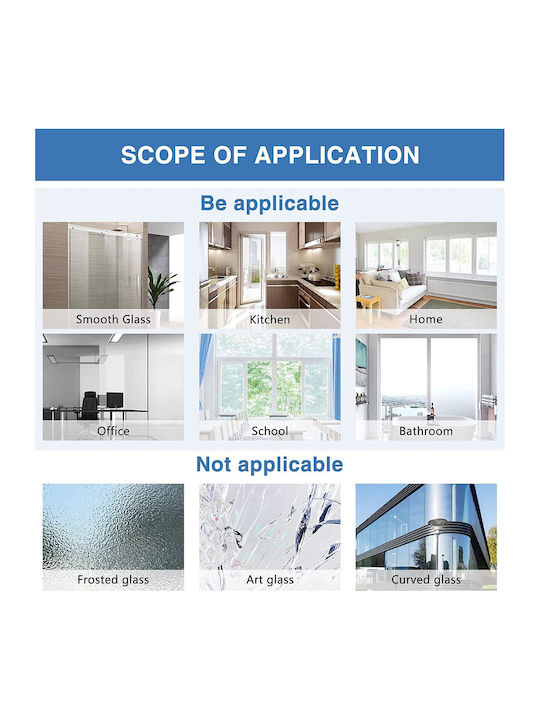 SCOPE OF APPLICATION

Be applicable

Smooth Glass

Kitchen

Home

Office

School

Bathroom

Not applicable

Frosted glass

Art glass

Curved glass